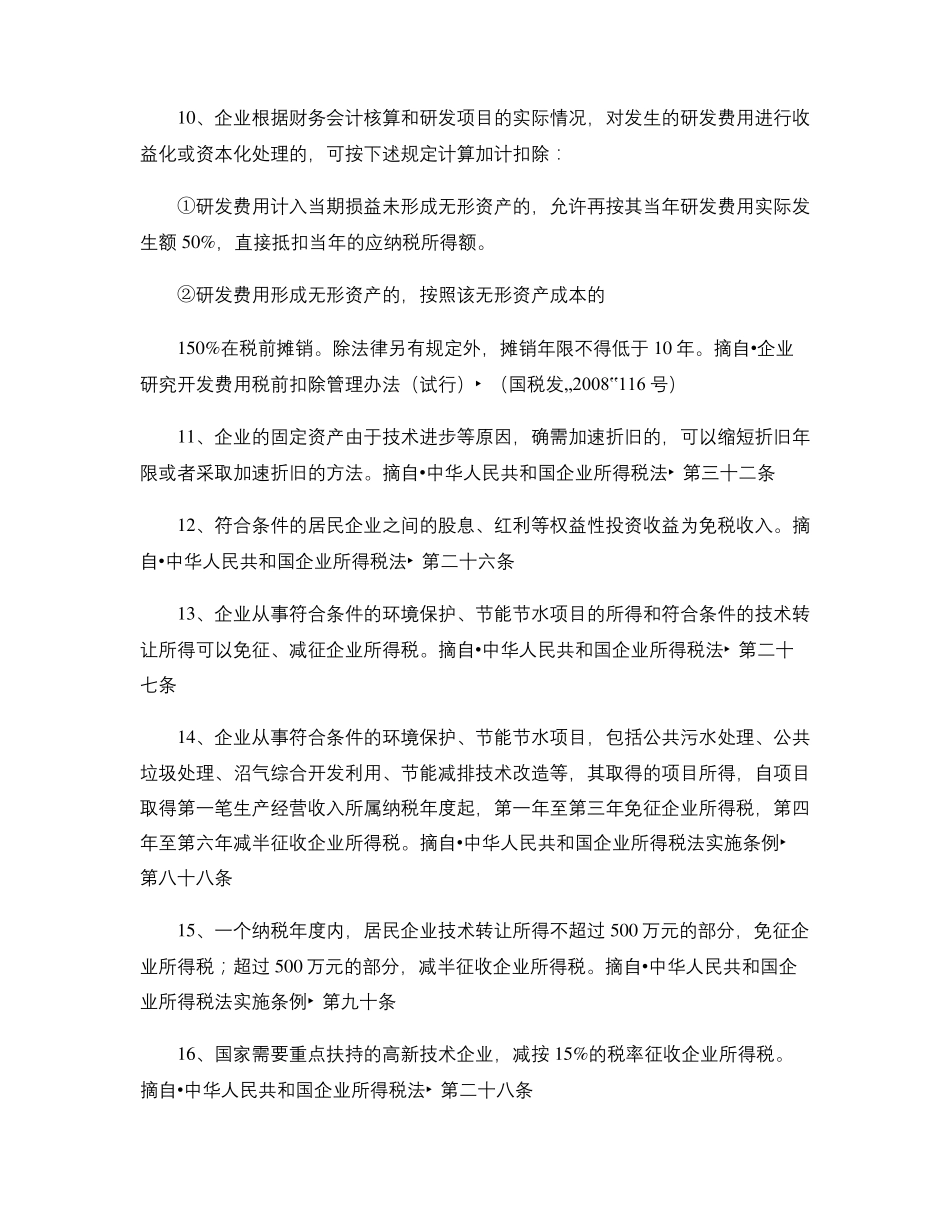 10、企业根据财务会计核算和研发项目的实际情况，对发生的研发费用进行收益化或资本化处理的，可按下述规定计算加计扣除：

①研发费用计入当期损益未形成无形资产的，允许再按其当年研发费用实际发生额 50%，直接抵扣当年的应纳税所得额。

②研发费用形成无形资产的，按照该无形资产成本的

150%在税前摊销。除法律另有规定外，摊销年限不得低于 10 年。摘自•企业研究开发费用税前扣除管理办法（试行）‣ （国税发„2008‟116 号）

11、企业的固定资产由于技术进步等原因，确需加速折旧的，可以缩短折旧年限或者采取加速折旧的方法。摘自•中华人民共和国企业所得税法‣ 第三十二条

12、符合条件的居民企业之间的股息、红利等权益性投资收益为免税收入。摘自•中华人民共和国企业所得税法‣ 第二十六条

13、企业从事符合条件的环境保护、节能节水项目的所得和符合条件的技术转让所得可以免征、减征企业所得税。摘自•中华人民共和国企业所得税法‣ 第二十七条

14、企业从事符合条件的环境保护、节能节水项目，包括公共污水处理、公共垃圾处理、沼气综合开发利用、节能减排技术改造等，其取得的项目所得，自项目取得第一笔生产经营收入所属纳税年度起，第一年至第三年免征企业所得税，第四年至第六年减半征收企业所得税。摘自•中华人民共和国企业所得税法实施条例‣ 第八十八条

15、一个纳税年度内，居民企业技术转让所得不超过 500 万元的部分，免征企业所得税；超过 500 万元的部分，减半征收企业所得税。摘自•中华人民共和国企业所得税法实施条例‣ 第九十条

16、国家需要重点扶持的高新技术企业，减按 15%的税率征收企业所得税。摘自•中华人民共和国企业所得税法‣ 第二十八条